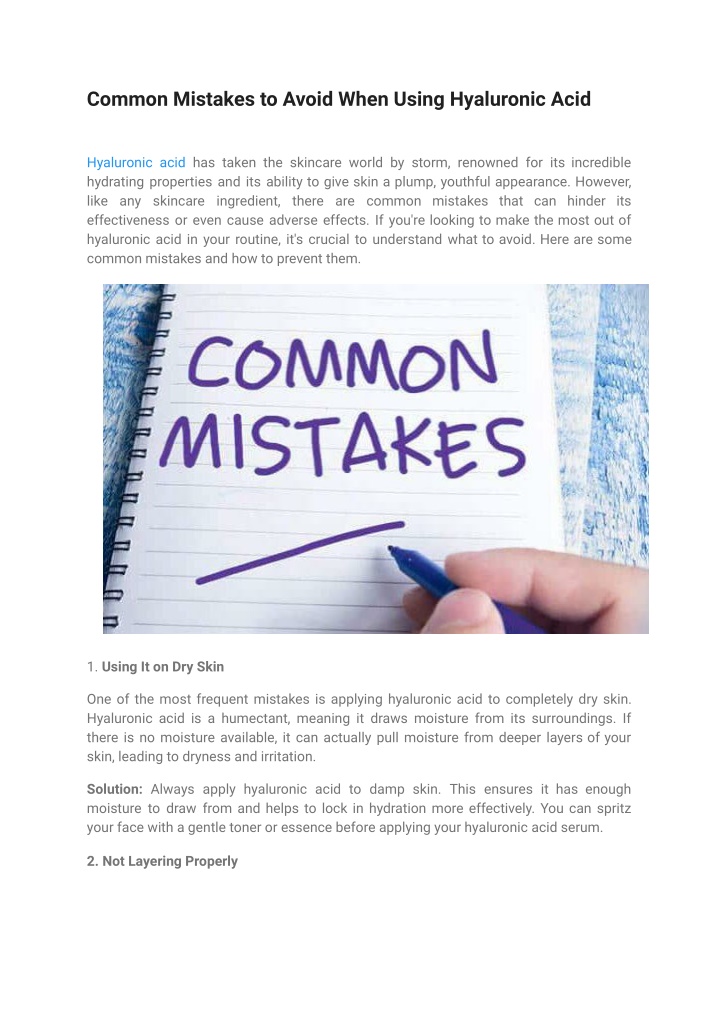 Common Mistakes to Avoid When Using Hyaluronic Acid

Hyaluronic acid has taken the skincare world by storm, renowned for its incredible hydrating properties and its ability to give skin a plump, youthful appearance. However, like any skincare ingredient, there are common mistakes that can hinder its effectiveness or even cause adverse effects. If you're looking to make the most out of hyaluronic acid in your routine, it's crucial to understand what to avoid. Here are some common mistakes and how to prevent them.

COMMON MISTAKES

1. Using It on Dry Skin

One of the most frequent mistakes is applying hyaluronic acid to completely dry skin. Hyaluronic acid is a humectant, meaning it draws moisture from its surroundings. If there is no moisture available, it can actually pull moisture from deeper layers of your skin, leading to dryness and irritation.

Solution: Always apply hyaluronic acid to damp skin. This ensures it has enough moisture to draw from and helps to lock in hydration more effectively. You can spritz your face with a gentle toner or essence before applying your hyaluronic acid serum.

2. Not Layering Properly